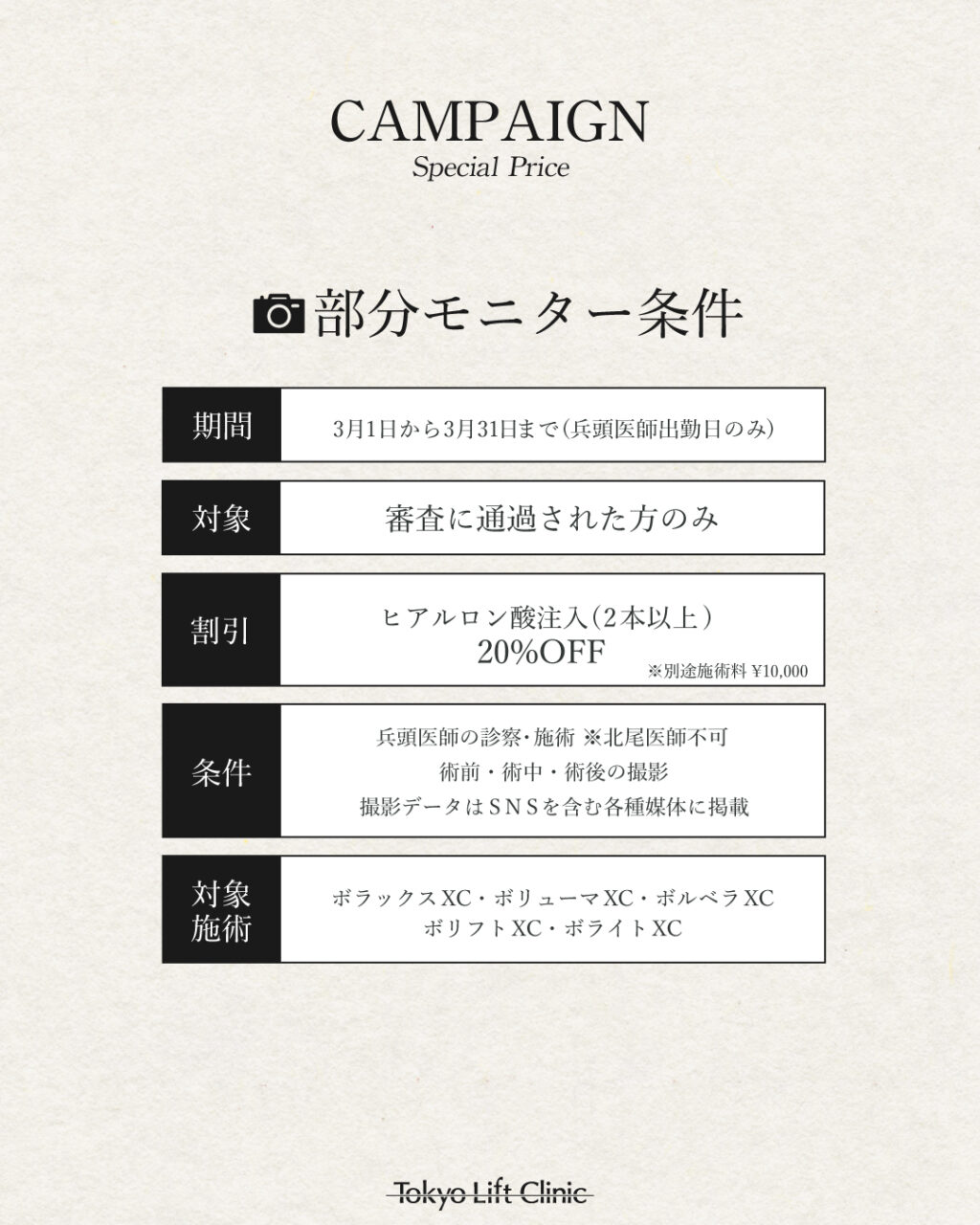 CAMPAIGN
Special Price

部分モニター条件

期間
3月1日から3月31日まで（兵頭医師出勤日のみ）

対象
審査に通過された方のみ

割引
ヒアルロン酸注入（2本以上）
20%OFF
※別途施術料 ¥10,000

条件
兵頭医師の診察・施術 ※北尾医師不可
術前・術中・術後の撮影
撮影データはSNSを含む各種媒体に掲載

対象施術
ボラックスXC・ボリューマXC・ボルベラXC
ボリフトXC・ボライトXC

Tokyo Lift Clinic